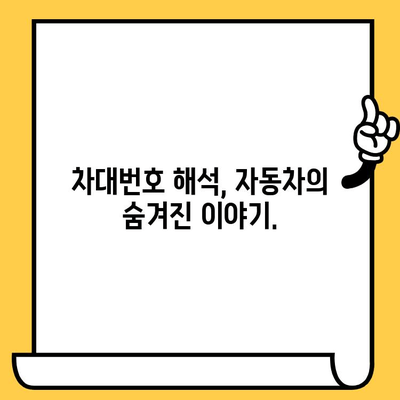 차대번호 해석, 자동차의 숨겨진 이야기.